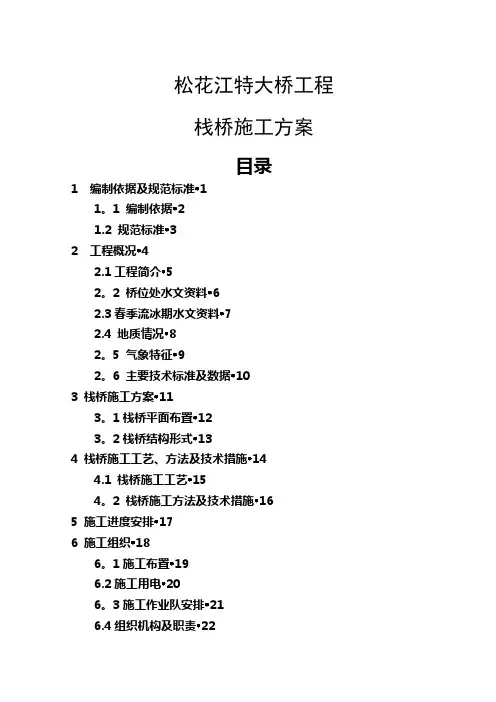 松花江特大桥工程

栈桥施工方案

目录

1　编制依据及规范标准•1

1。1 编制依据•2

1.2 规范标准•3

2　工程概况•4

2.1 工程简介•5

2。2 桥位处水文资料•6

2.3 春季流冰期水文资料•7

2.4 地质情况•8

2。5 气象特征•9

2。6 主要技术标准及数据•10

3 栈桥施工方案•11

3。1 栈桥平面布置•12

3。2 栈桥结构形式•13

4 栈桥施工工艺、方法及技术措施•14

4.1 栈桥施工工艺•15

4。2 栈桥施工方法及技术措施•16

5 施工进度安排•17

6 施工组织•18

6。1 施工布置•19

6.2 施工用电•20

6。3 施工作业队安排•21

6.4 组织机构及职责•22